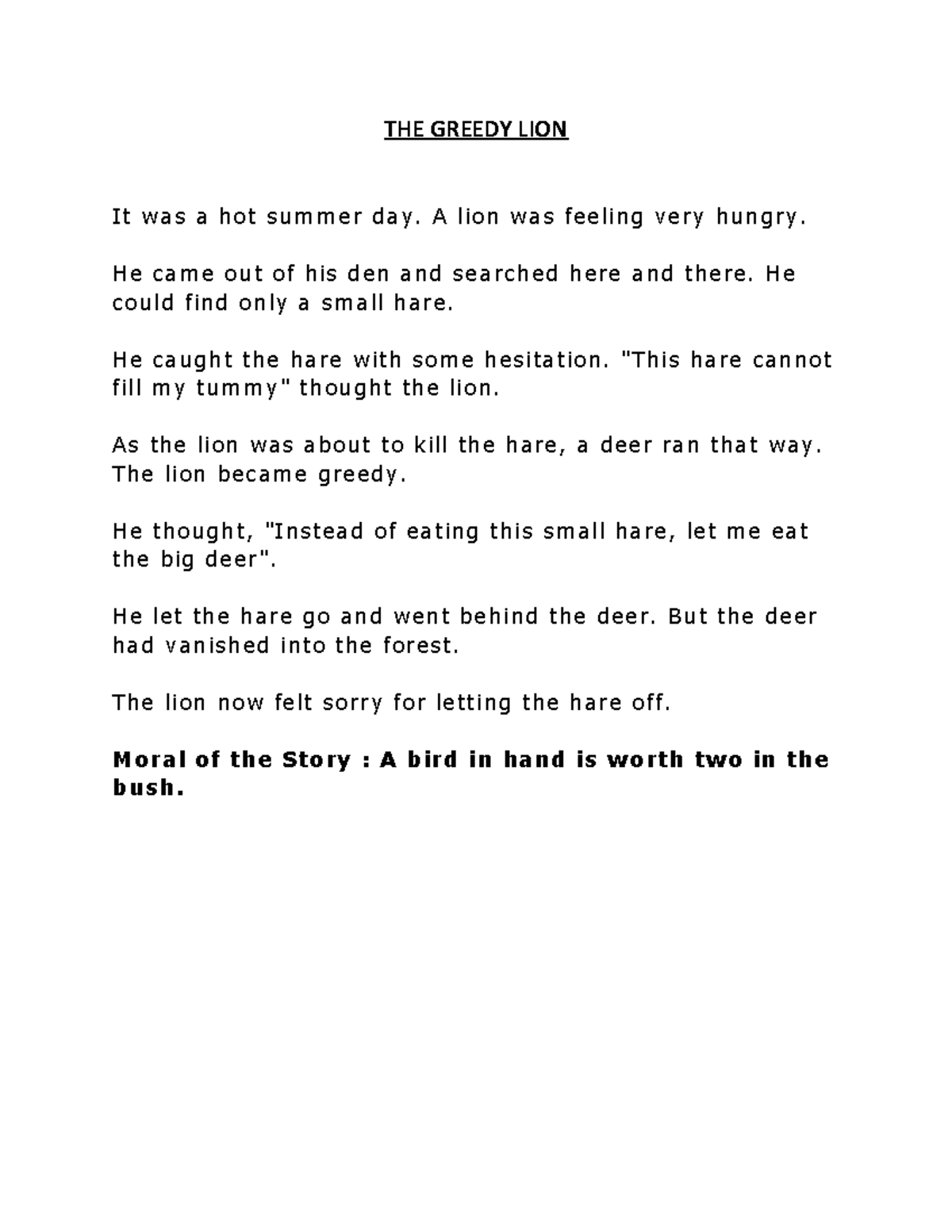 THE GREEDY LION

It was a hot summer day. A lion was feeling very hungry.

He came out of his den and searched here and there. He could find only a small hare.

He caught the hare with some hesitation. "This hare cannot fill my tummy" thought the lion.

As the lion was about to kill the hare, a deer ran that way. The lion became greedy.

He thought, "Instead of eating this small hare, let me eat the big deer".

He let the hare go and went behind the deer. But the deer had vanished into the forest.

The lion now felt sorry for letting the hare off.

Moral of the Story : A bird in hand is worth two in the bush.